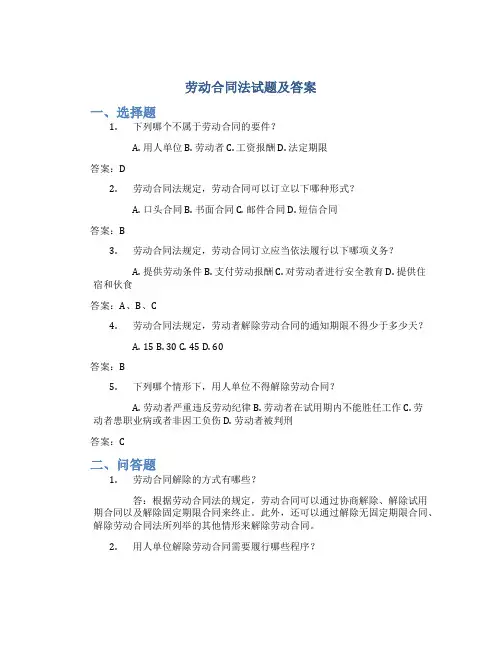 劳动合同法试题及答案

一、选择题

1. 下列哪个不属于劳动合同的要件？

A. 用人单位 B. 劳动者 C. 工资报酬 D. 法定期限

答案：D

2. 劳动合同法规定，劳动合同可以订立以下哪种形式？

A. 口头合同 B. 书面合同 C. 邮件合同 D. 短信合同

答案：B

3. 劳动合同法规定，劳动合同订立应当依法履行以下哪项义务？

A. 提供劳动条件 B. 支付劳动报酬 C. 对劳动者进行安全教育 D. 提供住宿和伙食

答案：A、B、C

4. 劳动合同法规定，劳动者解除劳动合同的通知期限不得少于多少天？

A. 15 B. 30 C. 45 D. 60

答案：B

5. 下列哪个情形下，用人单位不得解除劳动合同？

A. 劳动者严重违反劳动纪律 B. 劳动者在试用期内不能胜任工作 C. 劳动者患职业病或者非因工负伤 D. 劳动者被判刑

答案：C

二、问答题

1. 劳动合同解除的方式有哪些？

答：根据劳动合同法的规定，劳动合同可以通过协商解除、解除试用期合同以及解除固定期限合同来终止。此外，还可以通过解除无固定期限合同、解除劳动合同法所列举的其他情形来解除劳动合同。

2. 用人单位解除劳动合同需要履行哪些程序？